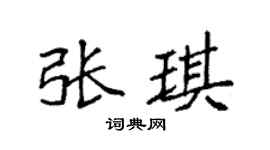 张琪

词典网